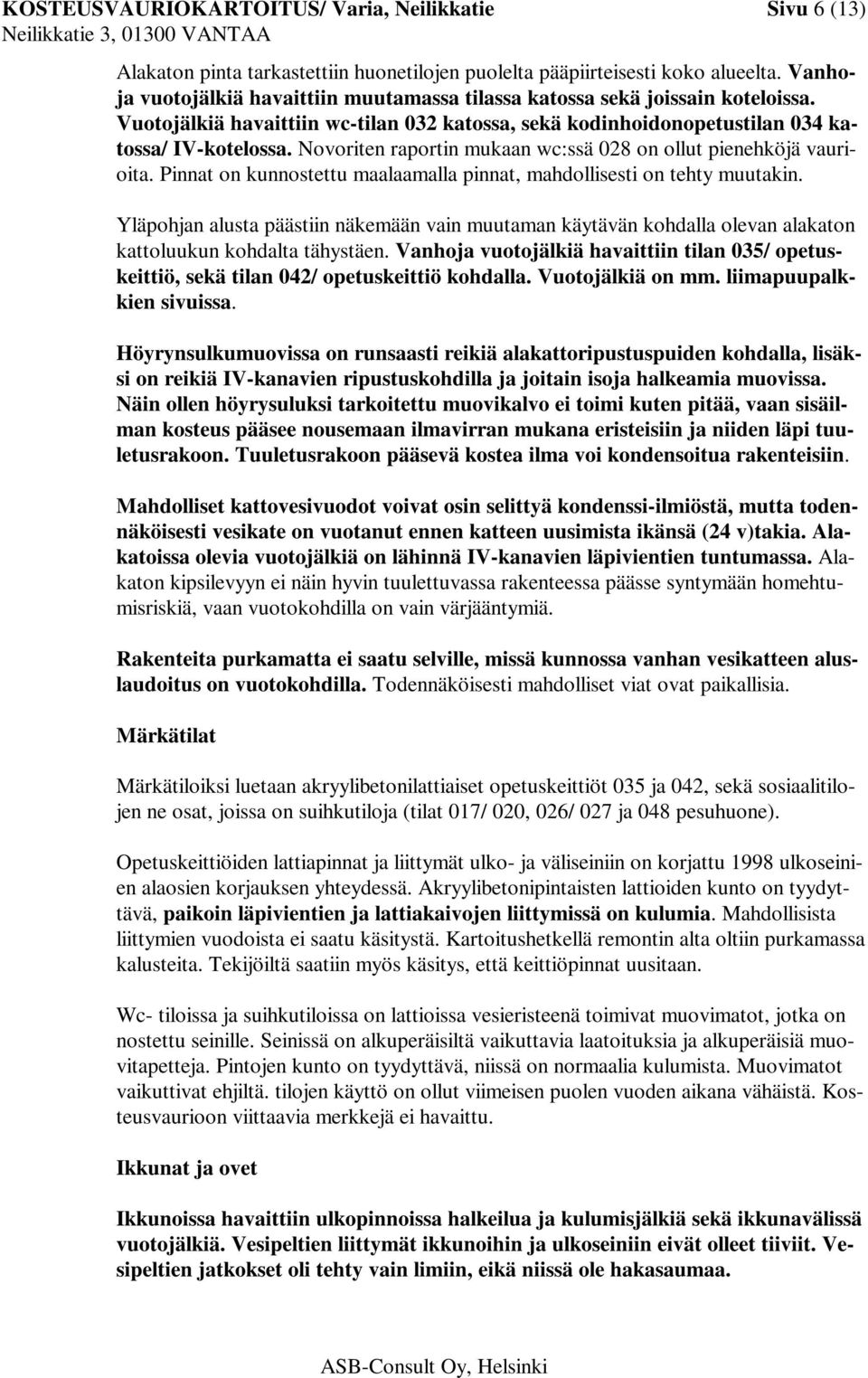 KOSTEUSVAURIOKARTOITUS/ Varia, Neilikkatie Sivu 6 (13)
Neilikkatie 3, 01300 VANTAA

Alakaton pinta tarkastettiin huonetilojen puolelta pääpiirteisesti koko alueelta. Vanhoja vuotojälkiä havaittiin muutamassa tilassa katossa sekä joissain koteloissa. Vuotojälkiä havaittiin wc-tilan 032 katossa, sekä kodinhoidonopetustilan 034 katossa/ IV-kotelossa. Novoriten raportin mukaan wc:ssä 028 on ollut pienehköjä vaurioita. Pinnat on kunnostettu maalaamalla pinnat, mahdollisesti on tehty muutakin.

Yläpohjan alusta päästiin näkemään vain muutaman käytävän kohdalla olevan alakaton kattoluukun kohdalta tähystäen. Vanhoja vuotojälkiä havaittiin tilan 035/ opetuskeittiö, sekä tilan 042/ opetuskeittiö kohdalla. Vuotojälkiä on mm. liimapuupalkkien sivuissa.

Höyrynsulkumuovissa on runsaasti reikiä alakattoripustuspuiden kohdalla, lisäksi on reikiä IV-kanavien ripustuskohdilla ja joitain isoja halkeamia muovissa. Näin ollen höyrysuluksi tarkoitettu muovikalvo ei toimi kuten pitää, vaan sisäilman kosteus pääsee nousemaan ilmavirran mukana eristeisiin ja niiden läpi tuuletusrakoon. Tuuletusrakoon pääsevä kostea ilma voi kondensoitua rakenteisiin.

Mahdolliset kattovesivuodot voivat osin selittyä kondenssi-ilmiöstä, mutta todennäköisesti vesikate on vuotanut ennen katteen uusimista ikänsä (24 v)takia. Alakatoissa olevia vuotojälkiä on lähinnä IV-kanavien läpivientien tuntumassa. Alakaton kipsilevyyn ei näin hyvin tuulettuvassa rakenteessa päässe syntymään homehtumisriskiä, vaan vuotokohdilla on vain värjääntymiä.

Rakenteita purkamatta ei saatu selville, missä kunnossa vanhan vesikatteen aluslaudoitus on vuotokohdilla. Todennäköisesti mahdolliset viat ovat paikallisia.

Märkätilat

Märkätiloiksi luetaan akryylibetonilattiaiset opetuskeittiöt 035 ja 042, sekä sosiaalitilojen ne osat, joissa on suihkutiloja (tilat 017/ 020, 026/ 027 ja 048 pesuhuone).

Opetuskeittiöiden lattiapinnat ja liittymät ulko- ja väliseiniin on korjattu 1998 ulkoseinien alaosien korjauksen yhteydessä. Akryylibetonipintaisten lattioiden kunto on tyydyttävä, paikoin läpivientien ja lattiakaivojen liittymissä on kulumia. Mahdollisista liittymien vuodoista ei saatu käsitystä. Kartoitushetkellä remontin alta oltiin purkamassa kalusteita. Tekijöiltä saatiin myös käsitys, että keittiöpinnat uusitaan.

Wc- tiloissa ja suihkutiloissa on lattioissa vesieristeenä toimivat muovimatot, jotka on nostettu seinille. Seinissä on alkuperäisiltä vaikuttavia laatoituksia ja alkuperäisiä muovitapetteja. Pintojen kunto on tyydyttävä, niissä on normaalia kulumista. Muovimatot vaikuttivat ehjiltä. tilojen käyttö on ollut viimeisen puolen vuoden aikana vähäistä. Kosteusvaurioon viittaavia merkkejä ei havaittu.

Ikkunat ja ovet

Ikkunoissa havaittiin ulkopinnoissa halkeilua ja kulumisjälkiä sekä ikkunavälissä vuotojälkiä. Vesipeltien liittymät ikkunoihin ja ulkoseiniin eivät olleet tiiviit. Vesipeltien jatkokset oli tehty vain limiin, eikä niissä ole hakasaumaa.

ASB-Consult Oy, Helsinki